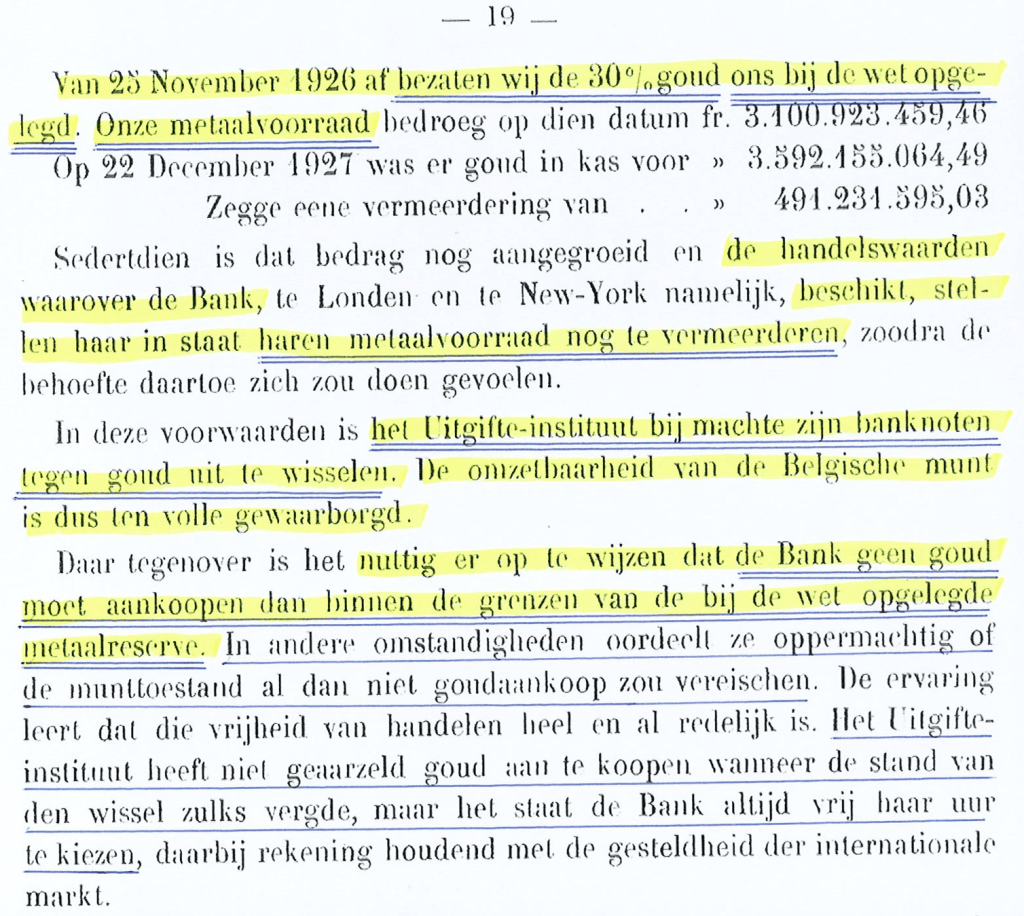 — 19 —

Van 25 November 1926 af bezaten wij de 30 % goud ons bij de wet opgelegd. Onze metaalvoorraad bedroeg op dien datum fr. 3.100.923.459,46
Op 22 December 1927 was er goud in kas voor » 3.592.155.064,49
Zegge eene vermeerdering van . . » 491.231.595,03

Sedertdien is dat bedrag nog aangegroeid en de handelswaarden waarover de Bank, te Londen en te New-York namelijk, beschikt, stellen haar in staat haren metaalvoorraad nog te vermeerderen, zoodra de behoefte daartoe zich zou doen gevoelen.

In deze voorwaarden is het Uitgifte-instituut bij machte zijn banknoten tegen goud uit te wisselen. De omzetbaarheid van de Belgische munt is dus ten volle gewaarborgd.

Daar tegenover is het nuttig er op te wijzen dat de Bank geen goud moet aankoopen dan binnen de grenzen van de bij de wet opgelegde metaalreserve. In andere omstandigheden oordeelt ze oppermachtig of de munttoestand al dan niet goudaankoop zou vereischen. De ervaring leert dat die vrijheid van handelen heel en al redelijk is. Het Uitgifte-instituut heeft niet geaarzeld goud aan te koopen wanneer de stand van den wissel zulks vergde, maar het staat de Bank altijd vrij haar uur te kiezen, daarbij rekening houdend met de gesteldheid der internationale markt.